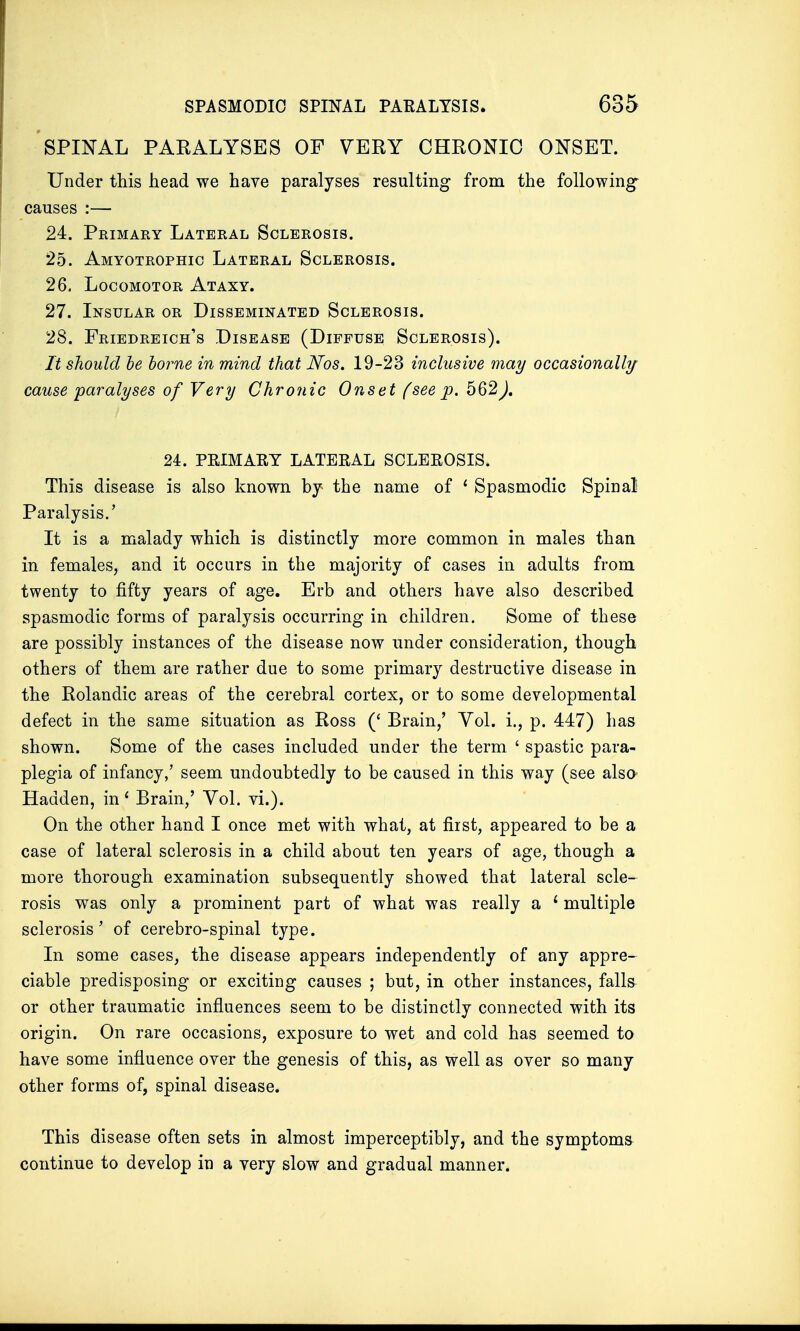 SPASMODIC SPINAL PARALYSIS. 635

SPINAL PARALYSES OF VERY CHRONIC ONSET.

Under this head we have paralyses resulting from the following causes :—

24. Primary Lateral Sclerosis.
25. Amyotrophic Lateral Sclerosis.
26. Locomotor Ataxy.
27. Insular or Disseminated Sclerosis.
28. Friedreich's Disease (Diffuse Sclerosis).

It should be borne in mind that Nos. 19-23 inclusive may occasionally cause paralyses of Very Chronic Onset (see p. 562).

24. PRIMARY LATERAL SCLEROSIS.

This disease is also known by the name of 'Spasmodic Spinal Paralysis.'

It is a malady which is distinctly more common in males than in females, and it occurs in the majority of cases in adults from twenty to fifty years of age. Erb and others have also described spasmodic forms of paralysis occurring in children. Some of these are possibly instances of the disease now under consideration, though others of them are rather due to some primary destructive disease in the Rolandic areas of the cerebral cortex, or to some developmental defect in the same situation as Ross ('Brain,' Vol. i., p. 447) has shown. Some of the cases included under the term 'spastic paraplegia of infancy,' seem undoubtedly to be caused in this way (see also Hadden, in 'Brain,' Vol. vi.).

On the other hand I once met with what, at first, appeared to be a case of lateral sclerosis in a child about ten years of age, though a more thorough examination subsequently showed that lateral sclerosis was only a prominent part of what was really a 'multiple sclerosis' of cerebro-spinal type.

In some cases, the disease appears independently of any appreciable predisposing or exciting causes ; but, in other instances, falls or other traumatic influences seem to be distinctly connected with its origin. On rare occasions, exposure to wet and cold has seemed to have some influence over the genesis of this, as well as over so many other forms of, spinal disease.

This disease often sets in almost imperceptibly, and the symptoms continue to develop in a very slow and gradual manner.